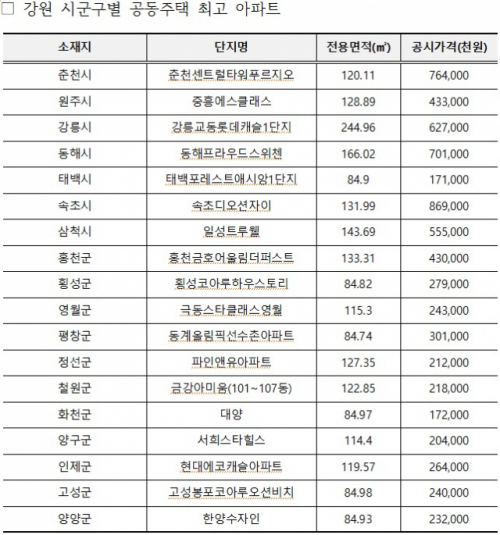 □ 강원 시군구별 공동주택 최고 아파트

| 소재지 | 단지명 | 전용면적(㎡) | 공시가격(천원) |
|---|---|---|---|
| 춘천시 | 춘천센트럴타워푸르지오 | 120.11 | 764,000 |
| 원주시 | 중흥에스클래스 | 128.89 | 433,000 |
| 강릉시 | 강릉교동롯데캐슬1단지 | 244.96 | 627,000 |
| 동해시 | 동해프라우드스위첸 | 166.02 | 701,000 |
| 태백시 | 태백포레스트애시앙1단지 | 84.9 | 171,000 |
| 속초시 | 속초디오션자이 | 131.99 | 869,000 |
| 삼척시 | 일성트루웰 | 143.69 | 555,000 |
| 홍천군 | 홍천금호어울림더퍼스트 | 133.31 | 430,000 |
| 횡성군 | 횡성코아루하우스토리 | 84.82 | 279,000 |
| 영월군 | 극동스타클래스영월 | 115.3 | 243,000 |
| 평창군 | 동계올림픽선수촌아파트 | 84.74 | 301,000 |
| 정선군 | 파인앤유아파트 | 127.35 | 212,000 |
| 철원군 | 금강아미움(101~107동) | 122.85 | 218,000 |
| 화천군 | 대양 | 84.97 | 172,000 |
| 양구군 | 서희스타힐스 | 114.4 | 204,000 |
| 인제군 | 현대에코캐슬아파트 | 119.57 | 264,000 |
| 고성군 | 고성봉포코아루오션비치 | 84.98 | 240,000 |
| 양양군 | 한양수자인 | 84.93 | 232,000 |